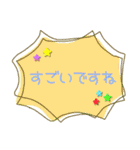 すごいですね